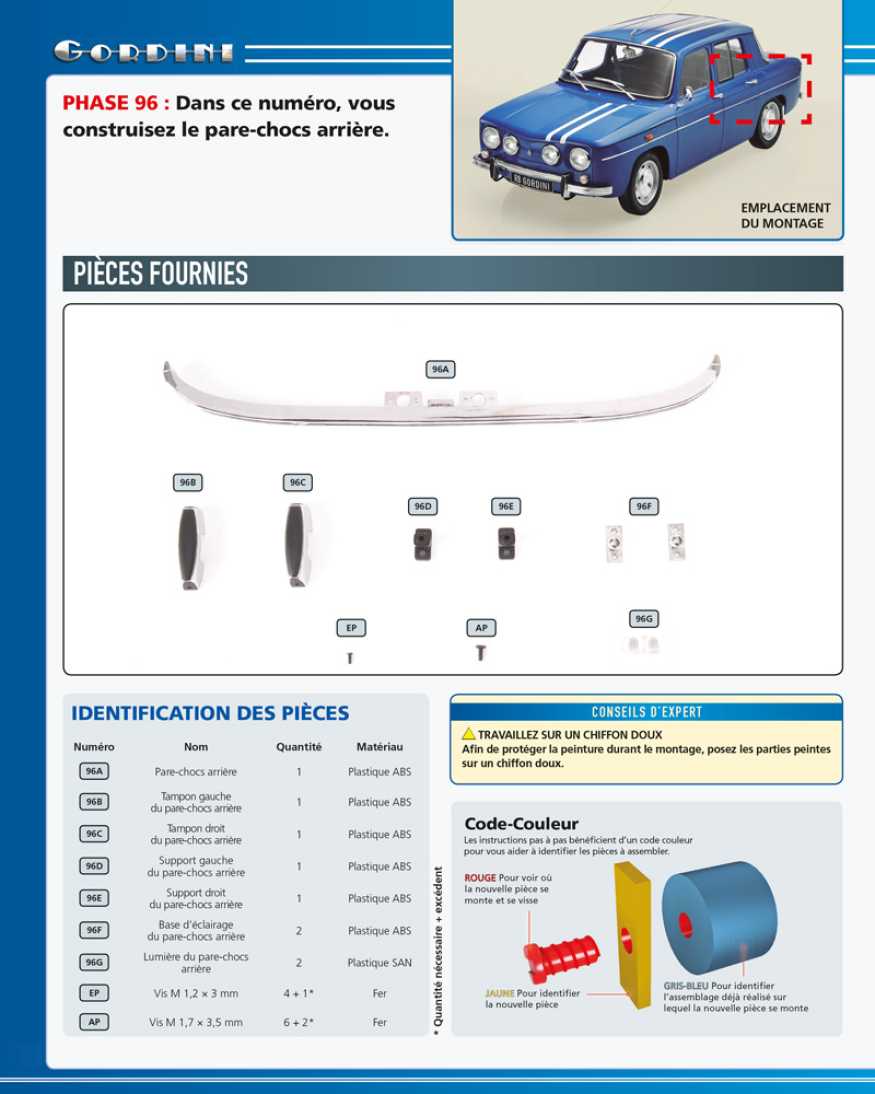 GORDINI

PHASE 96 : Dans ce numéro, vous construisez le pare-chocs arrière.

R8 GORDINI

EMPLACEMENT DU MONTAGE

PIÈCES FOURNIES

96A

96B

96C

96D

96E

96F

EP

AP

96G

IDENTIFICATION DES PIÈCES

| Numéro | Nom | Quantité | Matériau |
|---|---|---|---|
| 96A | Pare-chocs arrière | 1 | Plastique ABS |
| 96B | Tampon gauche du pare-chocs arrière | 1 | Plastique ABS |
| 96C | Tampon droit du pare-chocs arrière | 1 | Plastique ABS |
| 96D | Support gauche du pare-chocs arrière | 1 | Plastique ABS |
| 96E | Support droit du pare-chocs arrière | 1 | Plastique ABS |
| 96F | Base d'éclairage du pare-chocs arrière | 2 | Plastique ABS |
| 96G | Lumière du pare-chocs arrière | 2 | Plastique SAN |
| EP | Vis M 1,2 × 3 mm | 4 + 1* | Fer |
| AP | Vis M 1,7 × 3,5 mm | 6 + 2* | Fer |

* Quantité nécessaire + excédent

CONSEILS D'EXPERT

TRAVAILLEZ SUR UN CHIFFON DOUX
Afin de protéger la peinture durant le montage, posez les parties peintes sur un chiffon doux.

Code-Couleur
Les instructions pas à pas bénéficient d'un code couleur pour vous aider à identifier les pièces à assembler.

ROUGE Pour voir où la nouvelle pièce se monte et se visse

JAUNE Pour identifier la nouvelle pièce

GRIS-BLEU Pour identifier l'assemblage déjà réalisé sur lequel la nouvelle pièce se monte